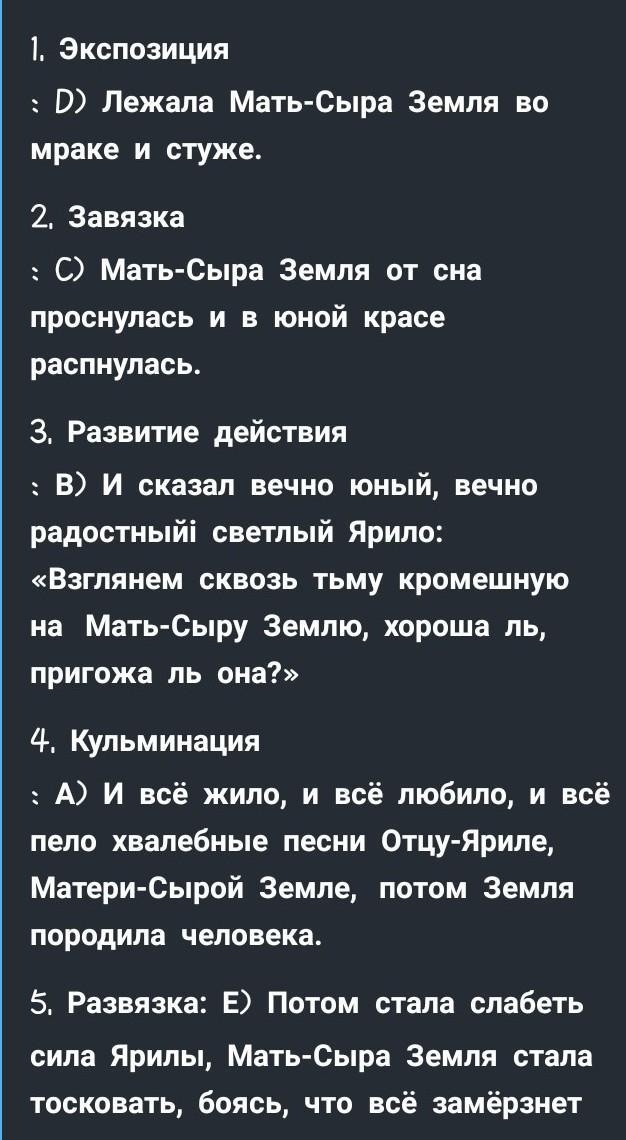 1. Экспозиция
: D) Лежала Мать-Сыра Земля во мраке и стуже.

2. Завязка
: C) Мать-Сыра Земля от сна проснулась и в юной красе распнулась.

3. Развитие действия
: B) И сказал вечно юный, вечно радостныйі светлый Ярило: «Взглянем сквозь тьму кромешную на Мать-Сыру Землю, хороша ль, пригожа ль она?»

4. Кульминация
: A) И всё жило, и всё любило, и всё пело хвалебные песни Отцу-Яриле, Матери-Сырой Земле, потом Земля породила человека.

5. Развязка: E) Потом стала слабеть сила Ярилы, Мать-Сыра Земля стала тосковать, боясь, что всё замёрзнет